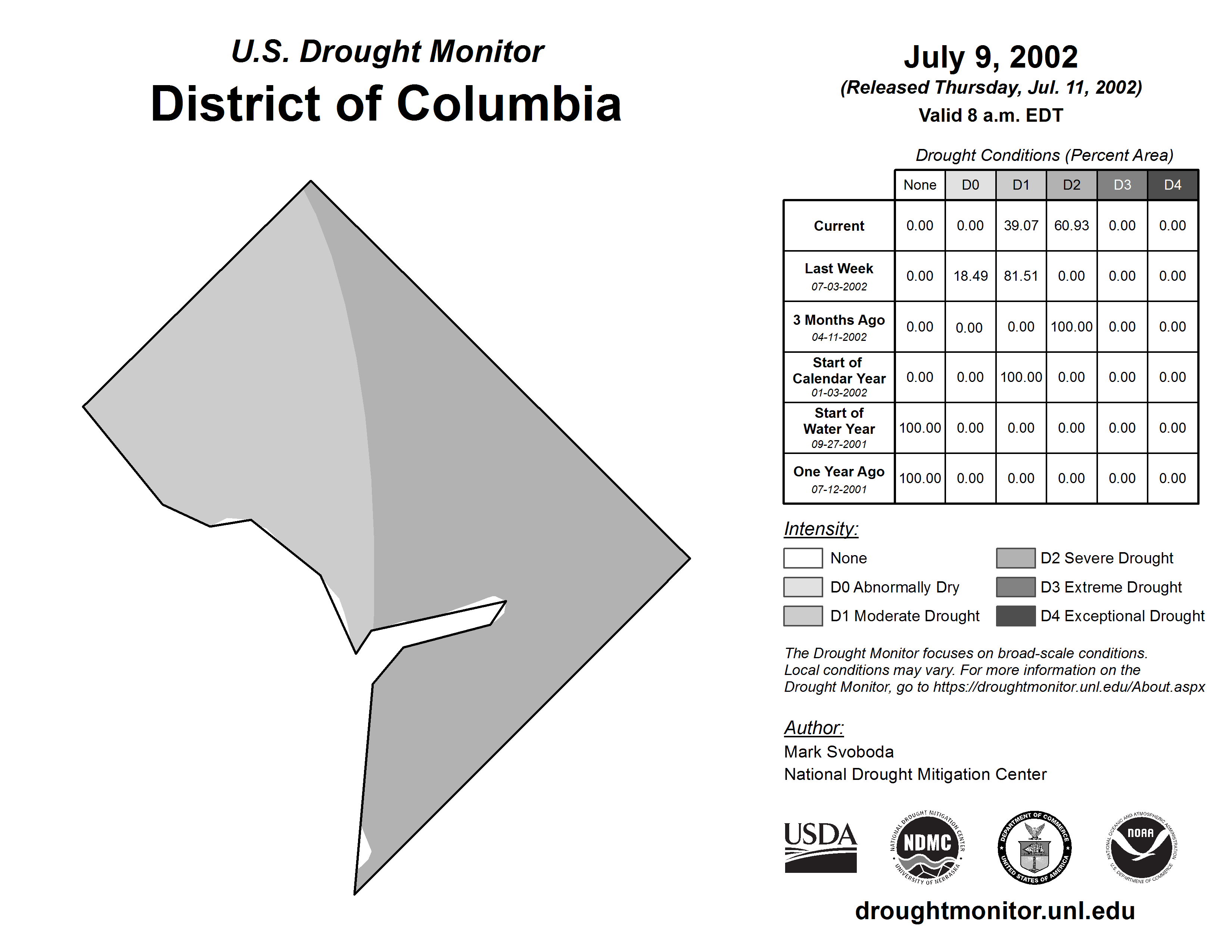 U.S. Drought Monitor
District of Columbia

July 9, 2002
(Released Thursday, Jul. 11, 2002)
Valid 8 a.m. EDT

Drought Conditions (Percent Area)

| | None | D0 | D1 | D2 | D3 | D4 |
|---|---|---|---|---|---|---|
| Current | 0.00 | 0.00 | 39.07 | 60.93 | 0.00 | 0.00 |
| Last Week 07-03-2002 | 0.00 | 18.49 | 81.51 | 0.00 | 0.00 | 0.00 |
| 3 Months Ago 04-11-2002 | 0.00 | 0.00 | 0.00 | 100.00 | 0.00 | 0.00 |
| Start of Calendar Year 01-03-2002 | 0.00 | 0.00 | 100.00 | 0.00 | 0.00 | 0.00 |
| Start of Water Year 09-27-2001 | 100.00 | 0.00 | 0.00 | 0.00 | 0.00 | 0.00 |
| One Year Ago 07-12-2001 | 100.00 | 0.00 | 0.00 | 0.00 | 0.00 | 0.00 |

Intensity:
None
D0 Abnormally Dry
D1 Moderate Drought
D2 Severe Drought
D3 Extreme Drought
D4 Exceptional Drought

The Drought Monitor focuses on broad-scale conditions. Local conditions may vary. For more information on the Drought Monitor, go to https://droughtmonitor.unl.edu/About.aspx

Author:
Mark Svoboda
National Drought Mitigation Center

USDA
NATIONAL DROUGHT MITIGATION CENTER NDMC UNIVERSITY OF NEBRASKA
DEPARTMENT OF COMMERCE UNITED STATES OF AMERICA
NATIONAL OCEANIC AND ATMOSPHERIC ADMINISTRATION NOAA U.S. DEPARTMENT OF COMMERCE

droughtmonitor.unl.edu